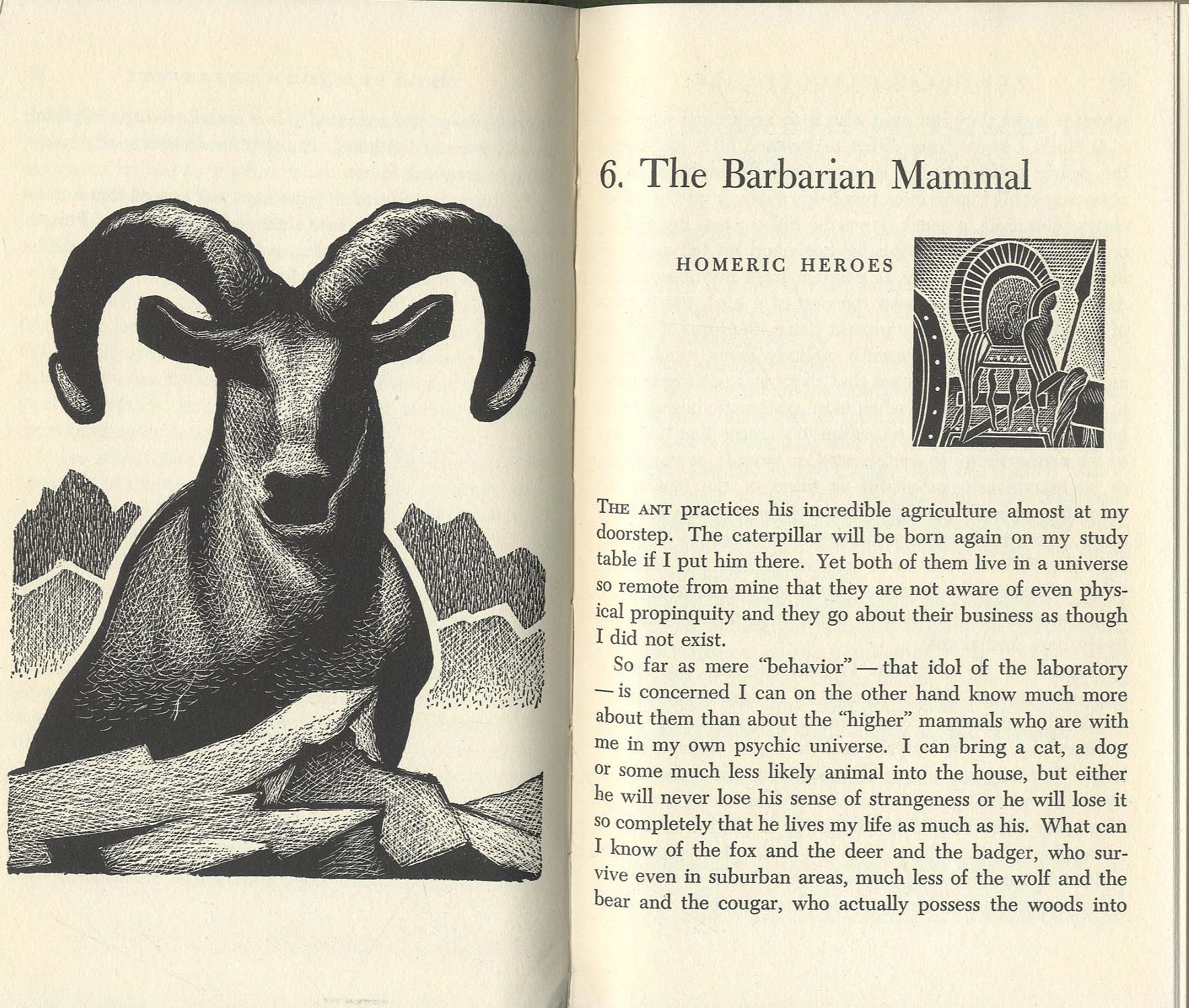 6. The Barbarian Mammal

HOMERIC HEROES

THE ANT practices his incredible agriculture almost at my doorstep. The caterpillar will be born again on my study table if I put him there. Yet both of them live in a universe so remote from mine that they are not aware of even physical propinquity and they go about their business as though I did not exist.

So far as mere "behavior" — that idol of the laboratory — is concerned I can on the other hand know much more about them than about the "higher" mammals who are with me in my own psychic universe. I can bring a cat, a dog or some much less likely animal into the house, but either he will never lose his sense of strangeness or he will lose it so completely that he lives my life as much as his. What can I know of the fox and the deer and the badger, who survive even in suburban areas, much less of the wolf and the bear and the cougar, who actually possess the woods into